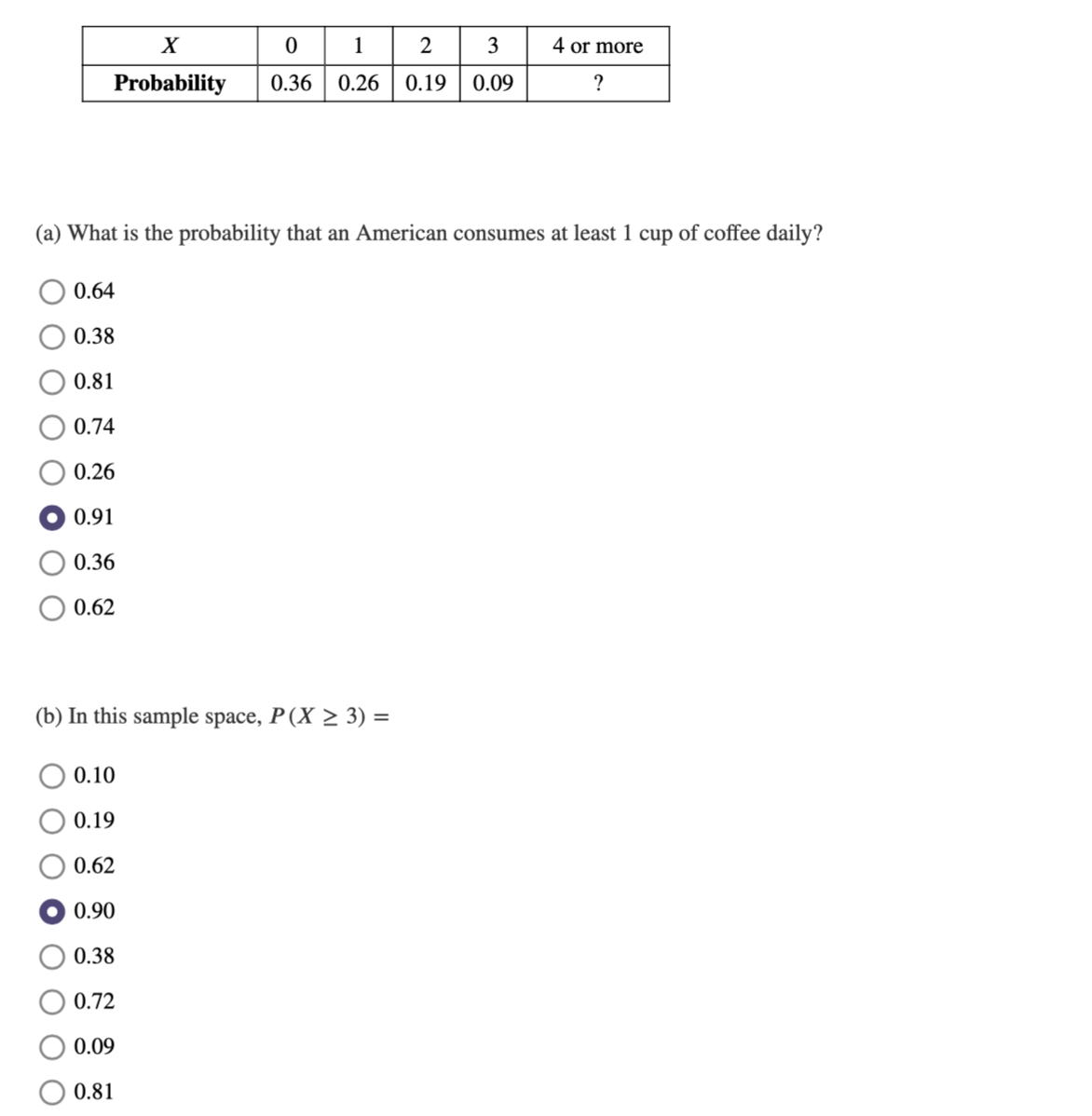 | $X$ | 0 | 1 | 2 | 3 | 4 or more |
|---|---|---|---|---|---|
| **Probability** | 0.36 | 0.26 | 0.19 | 0.09 | ? |

(a) What is the probability that an American consumes at least 1 cup of coffee daily?

0.64

0.38

0.81

0.74

0.26

0.91

0.36

0.62

(b) In this sample space, $P(X \geq 3) =$

0.10

0.19

0.62

0.90

0.38

0.72

0.09

0.81